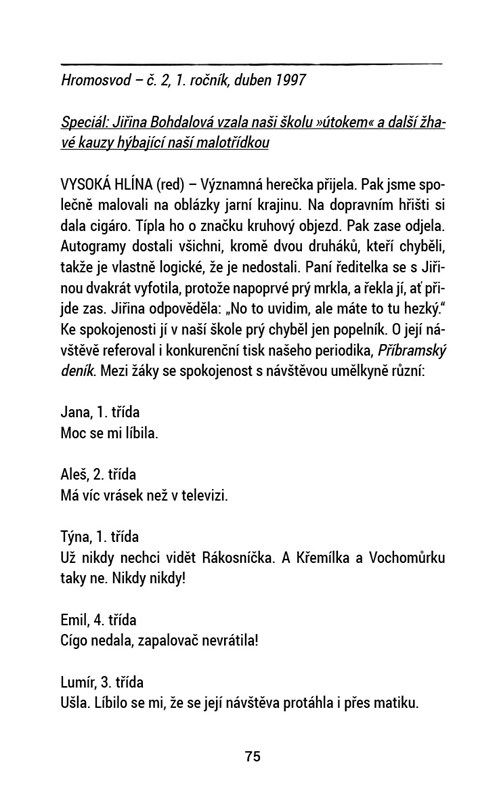 Hromosvod – č. 2, 1. ročník, duben 1997

Speciál: Jiřina Bohdalová vzala naši školu »útokem« a další žhavé kauzy hýbající naší malotřídkou

VYSOKÁ HLÍNA (red) – Významná herečka přijela. Pak jsme společně malovali na oblázky jarní krajinu. Na dopravním hřišti si dala cigáro. Típla ho o značku kruhový objezd. Pak zase odjela. Autogramy dostali všichni, kromě dvou druháků, kteří chyběli, takže je vlastně logické, že je nedostali. Paní ředitelka se s Jiřinou dvakrát vyfotila, protože napoprvé prý mrkla, a řekla jí, ať přijde zas. Jiřina odpověděla: „No to uvidim, ale máte to tu hezký." Ke spokojenosti jí v naší škole prý chyběl jen popelník. O její návštěvě referoval i konkurenční tisk našeho periodika, Příbramský deník. Mezi žáky se spokojenost s návštěvou umělkyně různí:

Jana, 1. třída
Moc se mi líbila.

Aleš, 2. třída
Má víc vrásek než v televizi.

Týna, 1. třída
Už nikdy nechci vidět Rákosníčka. A Křemílka a Vochomůrku taky ne. Nikdy nikdy!

Emil, 4. třída
Cígo nedala, zapalovač nevrátila!

Lumír, 3. třída
Ušla. Líbilo se mi, že se její návštěva protáhla i přes matiku.

75